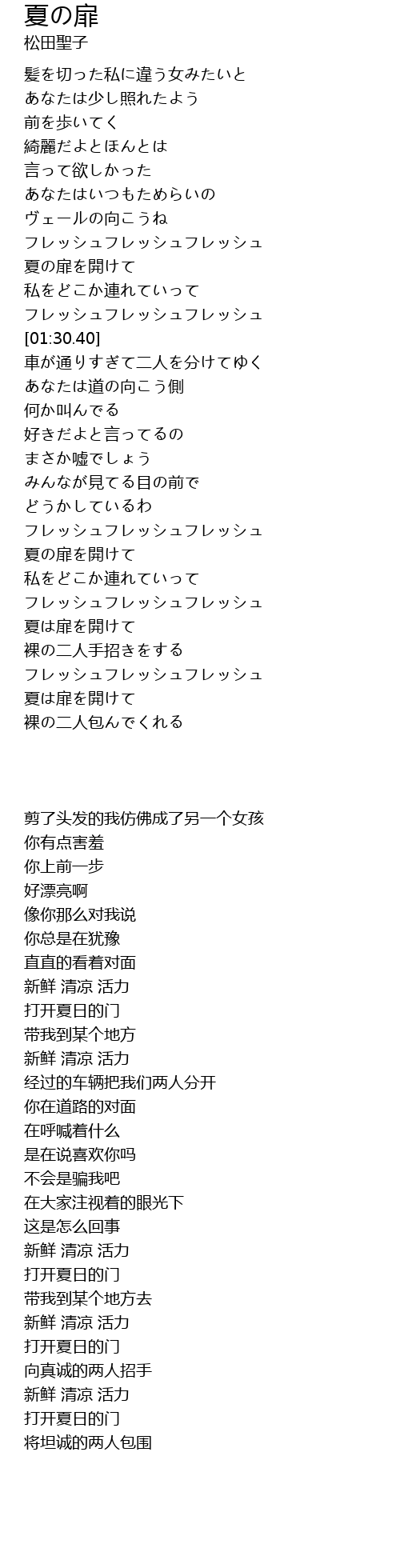 夏の扉
松田聖子

髪を切った私に違う女みたいと
あなたは少し照れたよう
前を歩いてく
綺麗だよとほんとは
言って欲しかった
あなたはいつもためらいの
ヴェールの向こうね
フレッシュフレッシュフレッシュ
夏の扉を開けて
私をどこか連れていって
フレッシュフレッシュフレッシュ
[01:30.40]
車が通りすぎて二人を分けてゆく
あなたは道の向こう側
何か叫んでる
好きだよと言ってるの
まさか嘘でしょう
みんなが見てる目の前で
どうかしているわ
フレッシュフレッシュフレッシュ
夏の扉を開けて
私をどこか連れていって
フレッシュフレッシュフレッシュ
夏は扉を開けて
裸の二人手招きをする
フレッシュフレッシュフレッシュ
夏は扉を開けて
裸の二人包んでくれる

剪了头发的我仿佛成了另一个女孩
你有点害羞
你上前一步
好漂亮啊
像你那么对我说
你总是在犹豫
直直的看着对面
新鲜 清凉 活力
打开夏日的门
带我到某个地方
新鲜 清凉 活力
经过的车辆把我们两人分开
你在道路的对面
在呼喊着什么
是在说喜欢你吗
不会是骗我吧
在大家注视着的眼光下
这是怎么回事
新鲜 清凉 活力
打开夏日的门
带我到某个地方去
新鲜 清凉 活力
打开夏日的门
向真诚的两人招手
新鲜 清凉 活力
打开夏日的门
将坦诚的两人包围